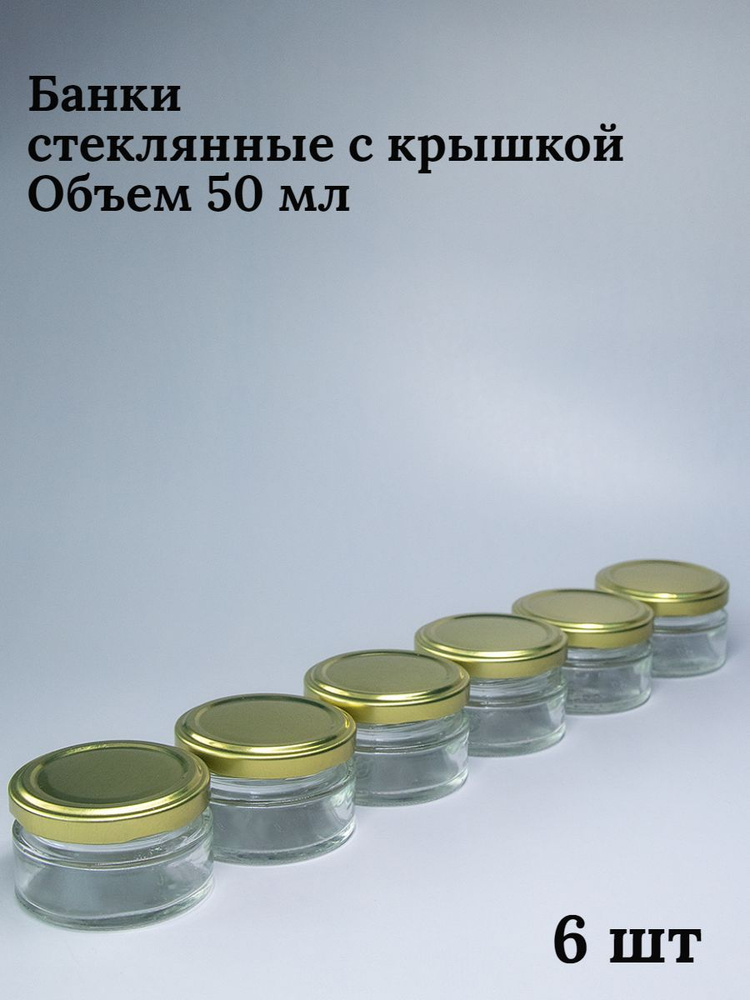 Банки
стеклянные с крышкой
Объем 50 мл

6 шт